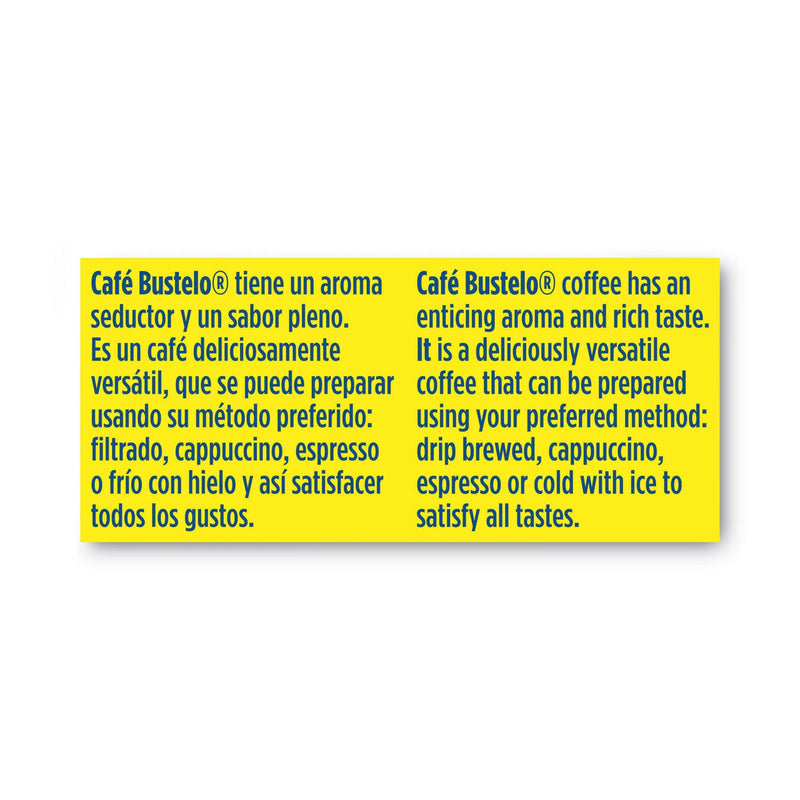 Café Bustelo® tiene un aroma seductor y un sabor pleno. Es un café deliciosamente versátil, que se puede preparar usando su método preferido: filtrado, cappuccino, espresso o frío con hielo y así satisfacer todos los gustos.

Café Bustelo® coffee has an enticing aroma and rich taste. It is a deliciously versatile coffee that can be prepared using your preferred method: drip brewed, cappuccino, espresso or cold with ice to satisfy all tastes.